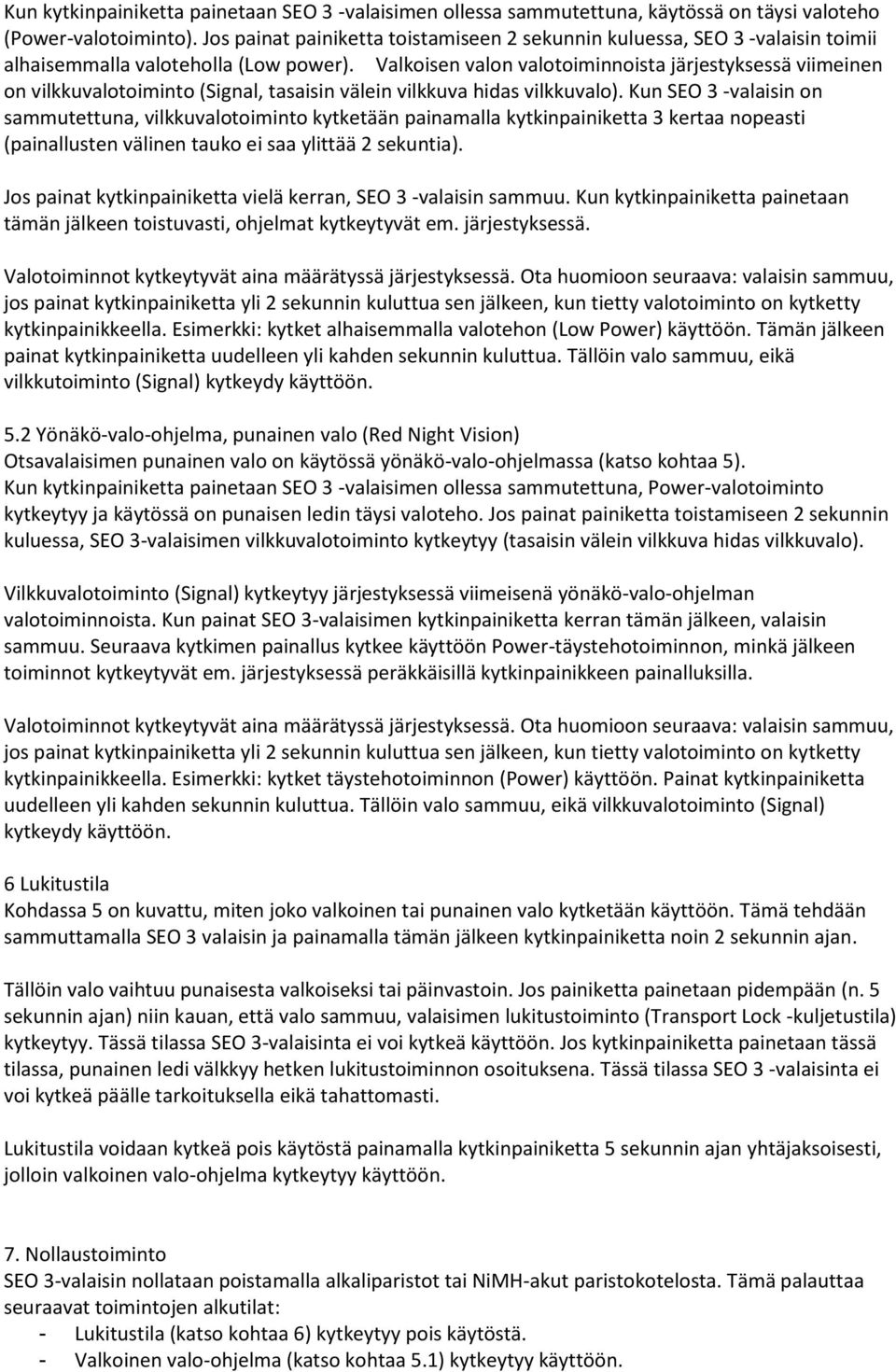 Kun kytkinpainiketta painetaan SEO 3 -valaisimen ollessa sammutettuna, käytössä on täysi valoteho (Power-valotoiminto). Jos painat painiketta toistamiseen 2 sekunnin kuluessa, SEO 3 -valaisin toimii alhaisemmalla valoteholla (Low power). Valkoisen valon valotoiminnoista järjestyksessä viimeinen on vilkkuvalotoiminto (Signal, tasaisin välein vilkkuva hidas vilkkuvalo). Kun SEO 3 -valaisin on sammutettuna, vilkkuvalotoiminto kytketään painamalla kytkinpainiketta 3 kertaa nopeasti (painallusten välinen tauko ei saa ylittää 2 sekuntia).

Jos painat kytkinpainiketta vielä kerran, SEO 3 -valaisin sammuu. Kun kytkinpainiketta painetaan tämän jälkeen toistuvasti, ohjelmat kytkeytyvät em. järjestyksessä.

Valotoiminnot kytkeytyvät aina määrätyssä järjestyksessä. Ota huomioon seuraava: valaisin sammuu, jos painat kytkinpainiketta yli 2 sekunnin kuluttua sen jälkeen, kun tietty valotoiminto on kytketty kytkinpainikkeella. Esimerkki: kytket alhaisemmalla valotehon (Low Power) käyttöön. Tämän jälkeen painat kytkinpainiketta uudelleen yli kahden sekunnin kuluttua. Tällöin valo sammuu, eikä vilkkutoiminto (Signal) kytkeydy käyttöön.

5.2 Yönäkö-valo-ohjelma, punainen valo (Red Night Vision)
Otsavalaisimen punainen valo on käytössä yönäkö-valo-ohjelmassa (katso kohtaa 5).
Kun kytkinpainiketta painetaan SEO 3 -valaisimen ollessa sammutettuna, Power-valotoiminto kytkeytyy ja käytössä on punaisen ledin täysi valoteho. Jos painat painiketta toistamiseen 2 sekunnin kuluessa, SEO 3-valaisimen vilkkuvalotoiminto kytkeytyy (tasaisin välein vilkkuva hidas vilkkuvalo).

Vilkkuvalotoiminto (Signal) kytkeytyy järjestyksessä viimeisenä yönäkö-valo-ohjelman valotoiminnoista. Kun painat SEO 3-valaisimen kytkinpainiketta kerran tämän jälkeen, valaisin sammuu. Seuraava kytkimen painallus kytkee käyttöön Power-täystehotoiminnon, minkä jälkeen toiminnot kytkeytyvät em. järjestyksessä peräkkäisillä kytkinpainikkeen painalluksilla.

Valotoiminnot kytkeytyvät aina määrätyssä järjestyksessä. Ota huomioon seuraava: valaisin sammuu, jos painat kytkinpainiketta yli 2 sekunnin kuluttua sen jälkeen, kun tietty valotoiminto on kytketty kytkinpainikkeella. Esimerkki: kytket täystehotoiminnon (Power) käyttöön. Painat kytkinpainiketta uudelleen yli kahden sekunnin kuluttua. Tällöin valo sammuu, eikä vilkkuvalotoiminto (Signal) kytkeydy käyttöön.

6 Lukitustila
Kohdassa 5 on kuvattu, miten joko valkoinen tai punainen valo kytketään käyttöön. Tämä tehdään sammuttamalla SEO 3 valaisin ja painamalla tämän jälkeen kytkinpainiketta noin 2 sekunnin ajan.

Tällöin valo vaihtuu punaisesta valkoiseksi tai päinvastoin. Jos painiketta painetaan pidempään (n. 5 sekunnin ajan) niin kauan, että valo sammuu, valaisimen lukitustoiminto (Transport Lock -kuljetustila) kytkeytyy. Tässä tilassa SEO 3-valaisinta ei voi kytkeä käyttöön. Jos kytkinpainiketta painetaan tässä tilassa, punainen ledi välkkyy hetken lukitustoiminnon osoituksena. Tässä tilassa SEO 3 -valaisinta ei voi kytkeä päälle tarkoituksella eikä tahattomasti.

Lukitustila voidaan kytkeä pois käytöstä painamalla kytkinpainiketta 5 sekunnin ajan yhtäjaksoisesti, jolloin valkoinen valo-ohjelma kytkeytyy käyttöön.

7. Nollaustoiminto
SEO 3-valaisin nollataan poistamalla alkaliparistot tai NiMH-akut paristokotelosta. Tämä palauttaa seuraavat toimintojen alkutilat:
- Lukitustila (katso kohtaa 6) kytkeytyy pois käytöstä.
- Valkoinen valo-ohjelma (katso kohtaa 5.1) kytkeytyy käyttöön.